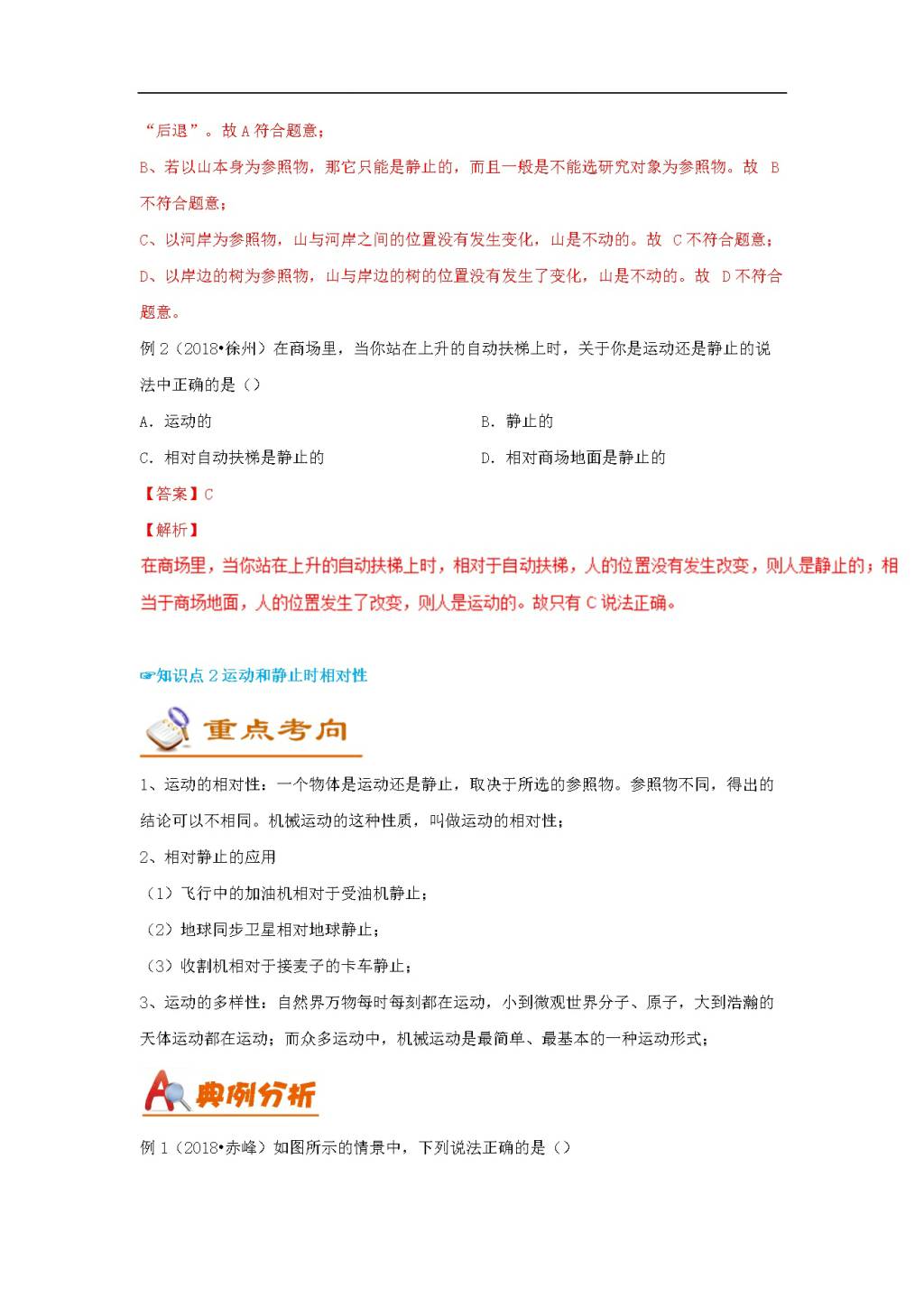 “后退”。故 A 符合题意；

B、若以山本身为参照物，那它只能是静止的，而且一般是不能选研究对象为参照物。故 B 不符合题意；

C、以河岸为参照物，山与河岸之间的位置没有发生变化，山是不动的。故 C 不符合题意；

D、以岸边的树为参照物，山与岸边的树的位置没有发生了变化，山是不动的。故 D 不符合题意。

例 2（2018•徐州）在商场里，当你站在上升的自动扶梯上时，关于你是运动还是静止的说法中正确的是（）

A．运动的

B．静止的

C．相对自动扶梯是静止的

D．相对商场地面是静止的

【答案】C

【解析】

在商场里，当你站在上升的自动扶梯上时，相对于自动扶梯，人的位置没有发生改变，则人是静止的；相当于商场地面，人的位置发生了改变，则人是运动的。故只有 C 说法正确。

☞知识点 2 运动和静止时相对性

重点考向

1、运动的相对性：一个物体是运动还是静止，取决于所选的参照物。参照物不同，得出的结论可以不相同。机械运动的这种性质，叫做运动的相对性；

2、相对静止的应用

（1）飞行中的加油机相对于受油机静止；

（2）地球同步卫星相对地球静止；

（3）收割机相对于接麦子的卡车静止；

3、运动的多样性：自然界万物每时每刻都在运动，小到微观世界分子、原子，大到浩瀚的天体运动都在运动；而众多运动中，机械运动是最简单、最基本的一种运动形式；

典例分析

例 1（2018•赤峰）如图所示的情景中，下列说法正确的是（）